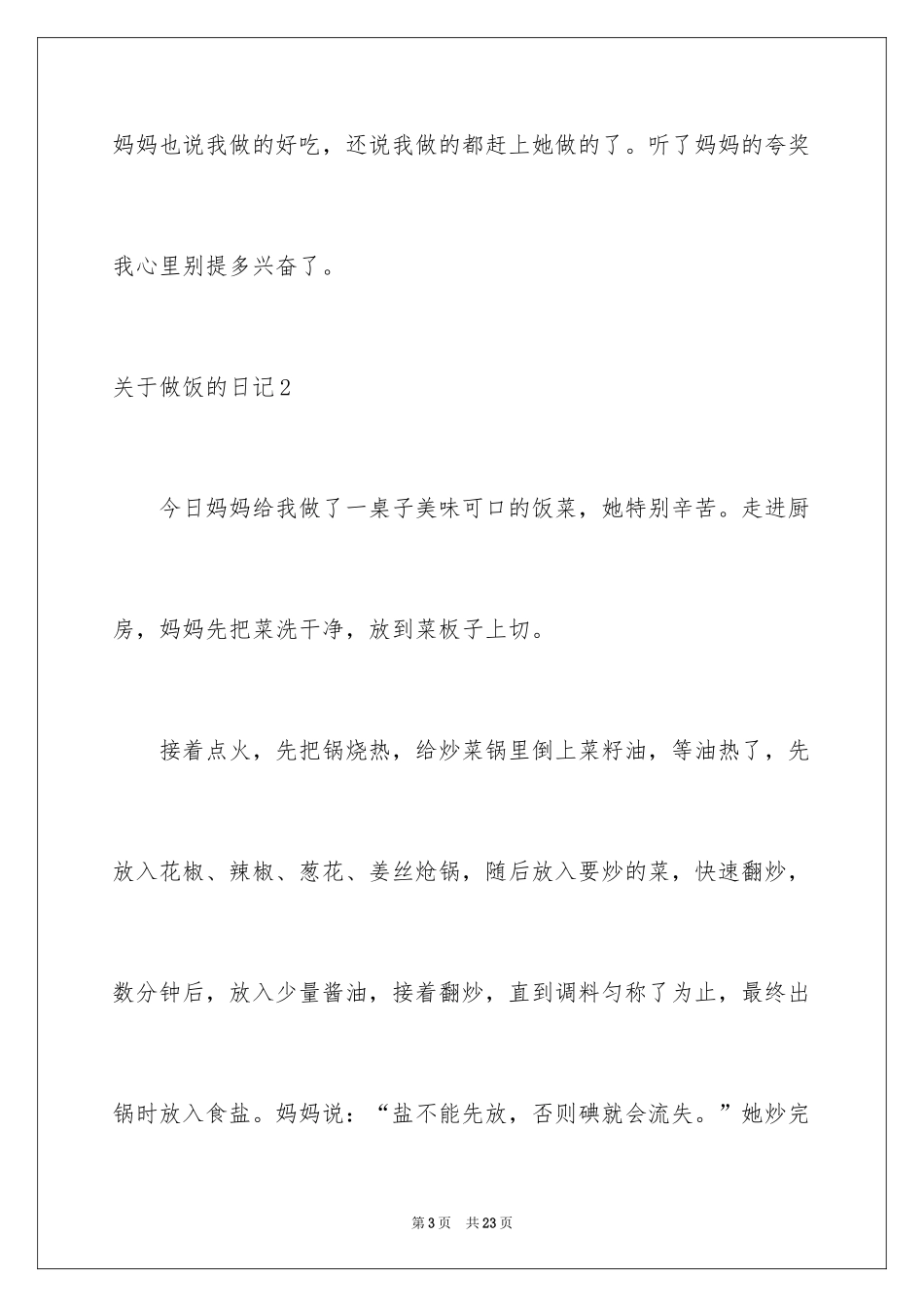 妈妈也说我做的好吃，还说我做的都赶上她做的了。听了妈妈的夸奖我心里别提多兴奋了。

关于做饭的日记2

今日妈妈给我做了一桌子美味可口的饭菜，她特别辛苦。走进厨房，妈妈先把菜洗干净，放到菜板子上切。

接着点火，先把锅烧热，给炒菜锅里倒上菜籽油，等油热了，先放入花椒、辣椒、葱花、姜丝炝锅，随后放入要炒的菜，快速翻炒，数分钟后，放入少量酱油，接着翻炒，直到调料匀称了为止，最终出锅时放入食盐。妈妈说：“盐不能先放，否则碘就会流失。”她炒完

第3页　共23页